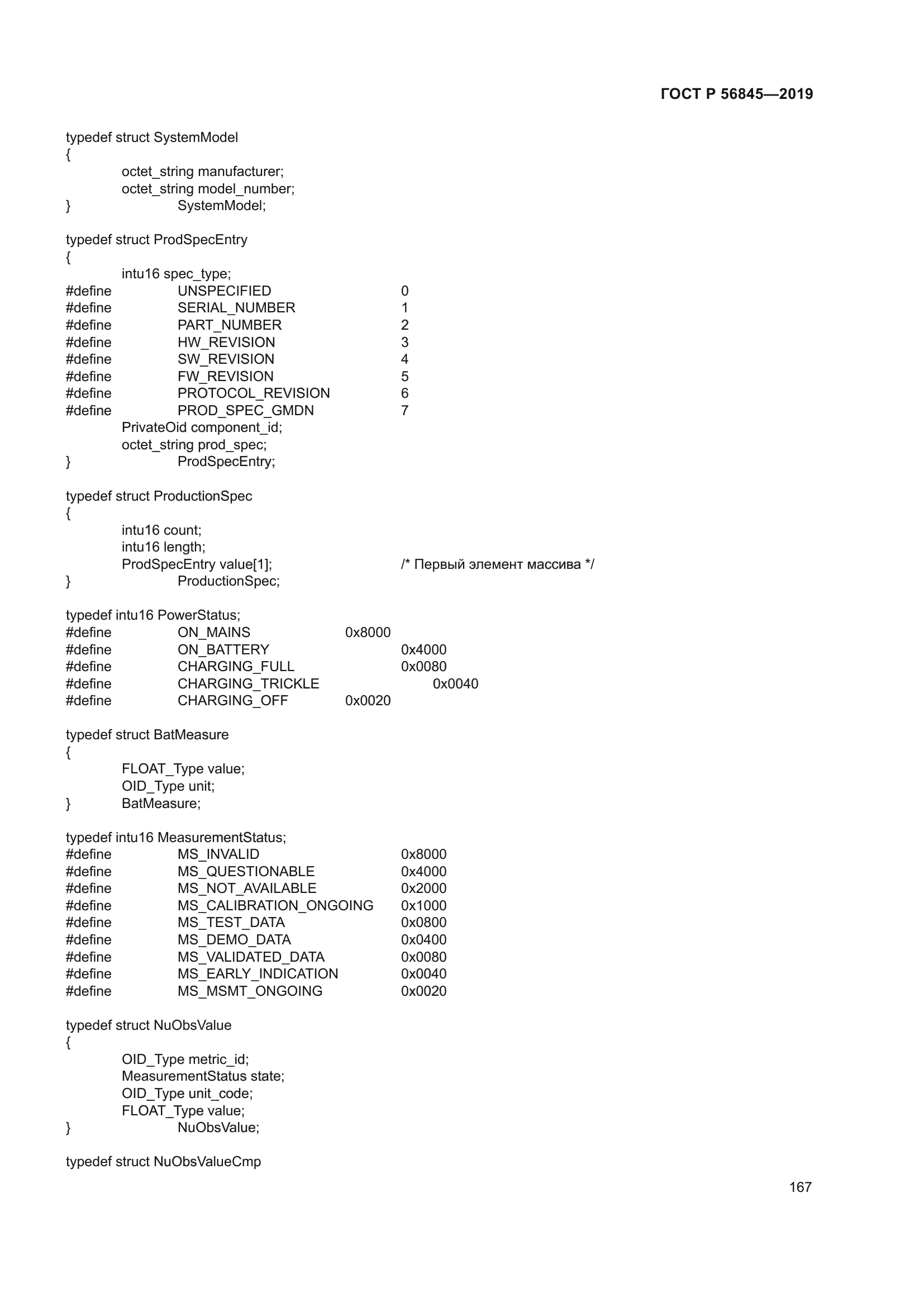 ГОСТ Р 56845—2019

typedef struct SystemModel
{
octet_string manufacturer;
octet_string model_number;
} SystemModel;

typedef struct ProdSpecEntry
{
intu16 spec_type;
#define UNSPECIFIED 0
#define SERIAL_NUMBER 1
#define PART_NUMBER 2
#define HW_REVISION 3
#define SW_REVISION 4
#define FW_REVISION 5
#define PROTOCOL_REVISION 6
#define PROD_SPEC_GMDN 7
PrivateOid component_id;
octet_string prod_spec;
} ProdSpecEntry;

typedef struct ProductionSpec
{
intu16 count;
intu16 length;
ProdSpecEntry value[1]; /* Первый элемент массива */
} ProductionSpec;

typedef intu16 PowerStatus;
#define ON_MAINS 0x8000
#define ON_BATTERY 0x4000
#define CHARGING_FULL 0x0080
#define CHARGING_TRICKLE 0x0040
#define CHARGING_OFF 0x0020

typedef struct BatMeasure
{
FLOAT_Type value;
OID_Type unit;
} BatMeasure;

typedef intu16 MeasurementStatus;
#define MS_INVALID 0x8000
#define MS_QUESTIONABLE 0x4000
#define MS_NOT_AVAILABLE 0x2000
#define MS_CALIBRATION_ONGOING 0x1000
#define MS_TEST_DATA 0x0800
#define MS_DEMO_DATA 0x0400
#define MS_VALIDATED_DATA 0x0080
#define MS_EARLY_INDICATION 0x0040
#define MS_MSMT_ONGOING 0x0020

typedef struct NuObsValue
{
OID_Type metric_id;
MeasurementStatus state;
OID_Type unit_code;
FLOAT_Type value;
} NuObsValue;

typedef struct NuObsValueCmp

167